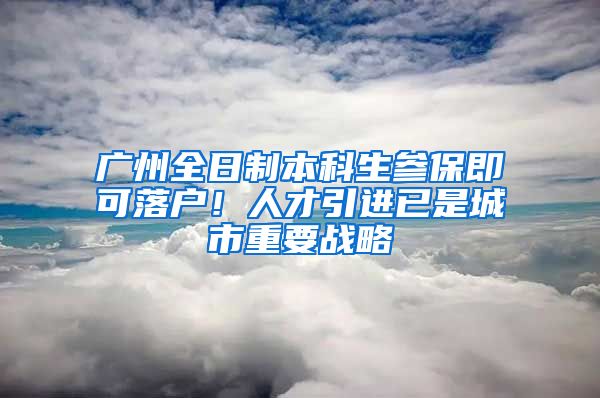 广州全日制本科生参保即可落户！人才引进已是城市重要战略